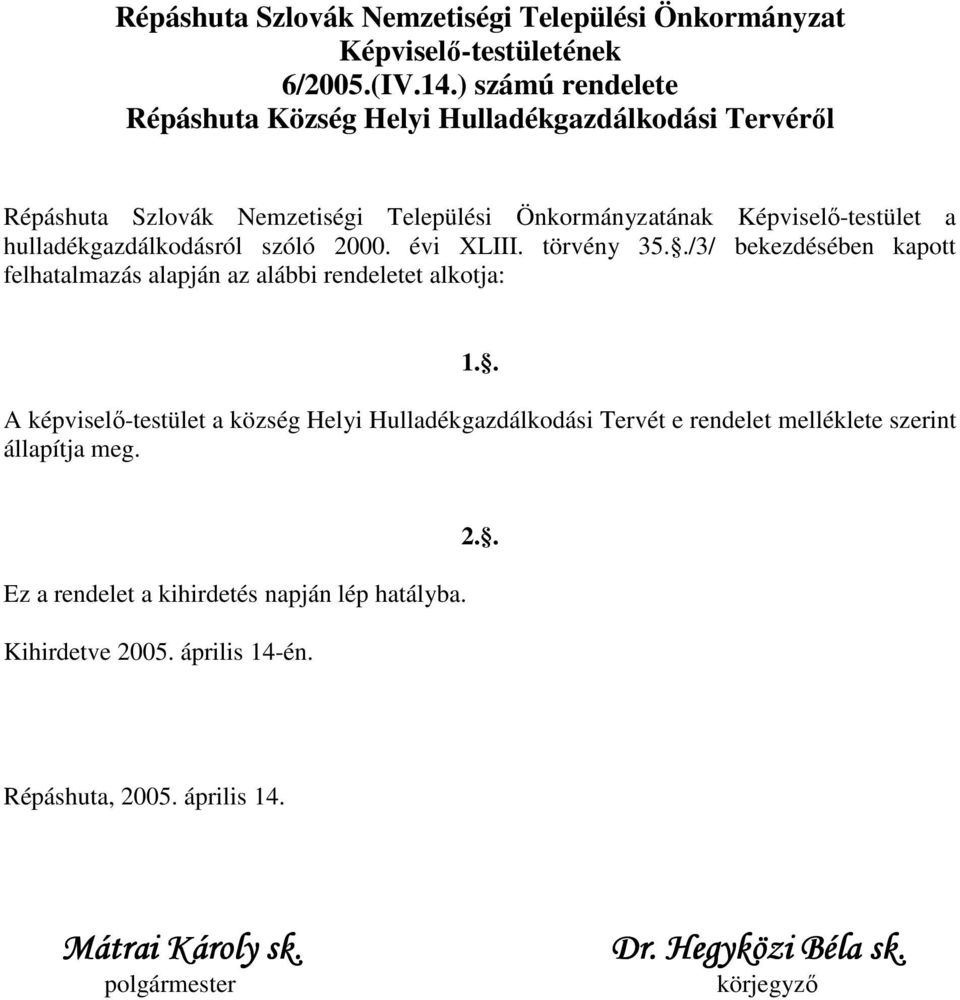 Répáshuta Szlovák Nemzetiségi Települési Önkormányzat Képviselő-testületének 6/2005.(IV.14.) számú rendelete Répáshuta Község Helyi Hulladékgazdálkodási Tervéről

Répáshuta Szlovák Nemzetiségi Települési Önkormányzatának Képviselő-testület a hulladékgazdálkodásról szóló 2000. évi XLIII. törvény 35.§./3/ bekezdésében kapott felhatalmazás alapján az alábbi rendeletet alkotja:

1.§.

A képviselő-testület a község Helyi Hulladékgazdálkodási Tervét e rendelet melléklete szerint állapítja meg.

2.§.

Ez a rendelet a kihirdetés napján lép hatályba.

Kihirdetve 2005. április 14-én.

Répáshuta, 2005. április 14.

Mátrai Károly sk.
polgármester

Dr. Hegyközi Béla sk.
körjegyző